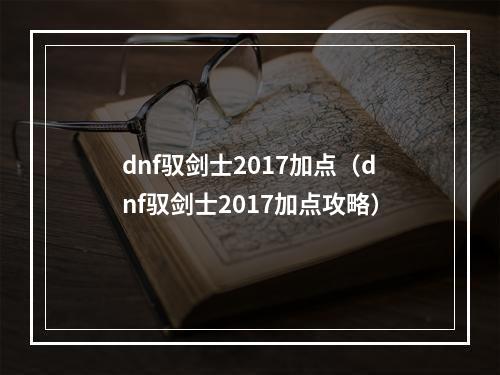 dnf驭剑士2017加点（dnf驭剑士2017加点攻略）